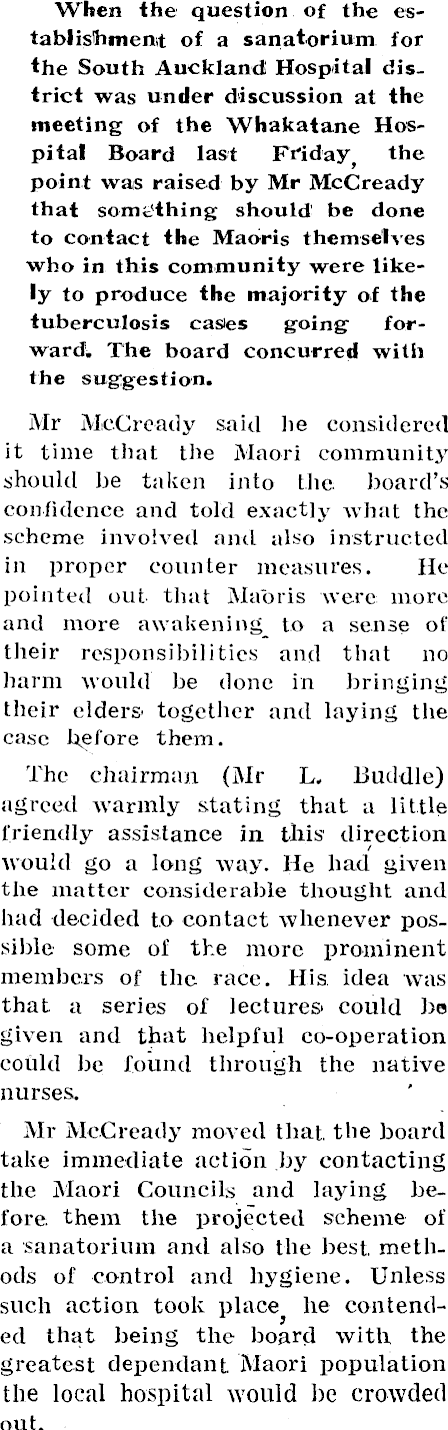 When the question of the establishment of a sanatorium for the South Auckland Hospital district was under discussion at the meeting of the Whakatane Hospital Board last Friday, the point was raised by Mr McCready that something should be done to contact the Maoris themselves who in this community were likely to produce the majority of the tuberculosis cases going forward. The board concurred with the suggestion.

Mr McCready said he considered it time that the Maori community should be taken into the board's confidence and told exactly what the scheme involved and also instructed in proper counter measures. He pointed out that Maoris were more and more awakening to a sense of their responsibilities and that no harm would be done in bringing their elders together and laying the case before them.

The chairman (Mr L. Buddle) agreed warmly stating that a little friendly assistance in this direction would go a long way. He had given the matter considerable thought and had decided to contact whenever possible some of the more prominent members of the race. His idea was that a series of lectures could be given and that helpful co-operation could be found through the native nurses.

Mr McCready moved that the board take immediate action by contacting the Maori Councils and laying before them the projected scheme of a sanatorium and also the best methods of control and hygiene. Unless such action took place, he contended that being the board with the greatest dependant Maori population the local hospital would be crowded out.